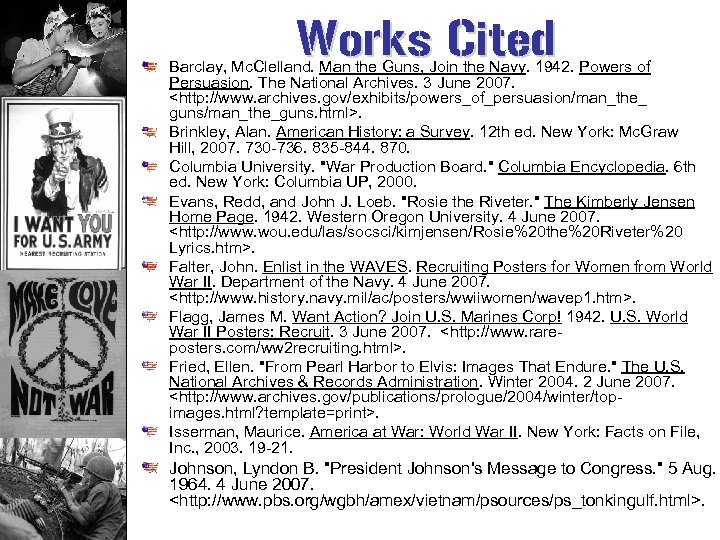 I WANT YOU FOR U.S. ARMY
NEAREST RECRUITING STATION

MAKE LOVE NOT WAR

Works Cited

Barclay, McClelland. Man the Guns, Join the Navy. 1942. Powers of Persuasion. The National Archives. 3 June 2007. <http://www.archives.gov/exhibits/powers_of_persuasion/man_the_guns/man_the_guns.html>.

Brinkley, Alan. American History: a Survey. 12th ed. New York: McGraw Hill, 2007. 730-736. 835-844. 870.

Columbia University. "War Production Board." Columbia Encyclopedia. 6th ed. New York: Columbia UP, 2000.

Evans, Redd, and John J. Loeb. "Rosie the Riveter." The Kimberly Jensen Home Page. 1942. Western Oregon University. 4 June 2007. <http://www.wou.edu/las/socsci/kimjensen/Rosie%20the%20Riveter%20Lyrics.htm>.

Falter, John. Enlist in the WAVES. Recruiting Posters for Women from World War II. Department of the Navy. 4 June 2007. <http://www.history.navy.mil/ac/posters/wwiiwomen/wavep1.htm>.

Flagg, James M. Want Action? Join U.S. Marines Corp! 1942. U.S. World War II Posters: Recruit. 3 June 2007. <http://www.rare-posters.com/ww2recruiting.html>.

Fried, Ellen. "From Pearl Harbor to Elvis: Images That Endure." The U.S. National Archives & Records Administration. Winter 2004. 2 June 2007. <http://www.archives.gov/publications/prologue/2004/winter/top-images.html?template=print>.

Isserman, Maurice. America at War: World War II. New York: Facts on File, Inc., 2003. 19-21.

Johnson, Lyndon B. "President Johnson's Message to Congress." 5 Aug. 1964. 4 June 2007. <http://www.pbs.org/wgbh/amex/vietnam/psources/ps_tonkingulf.html>.